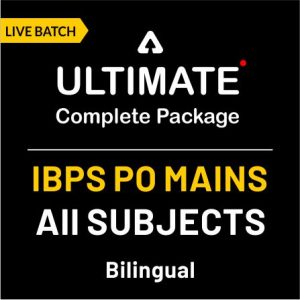 LIVE BATCH

ULTIMATE
Complete Package

IBPS PO MAINS
All SUBJECTS

Bilingual